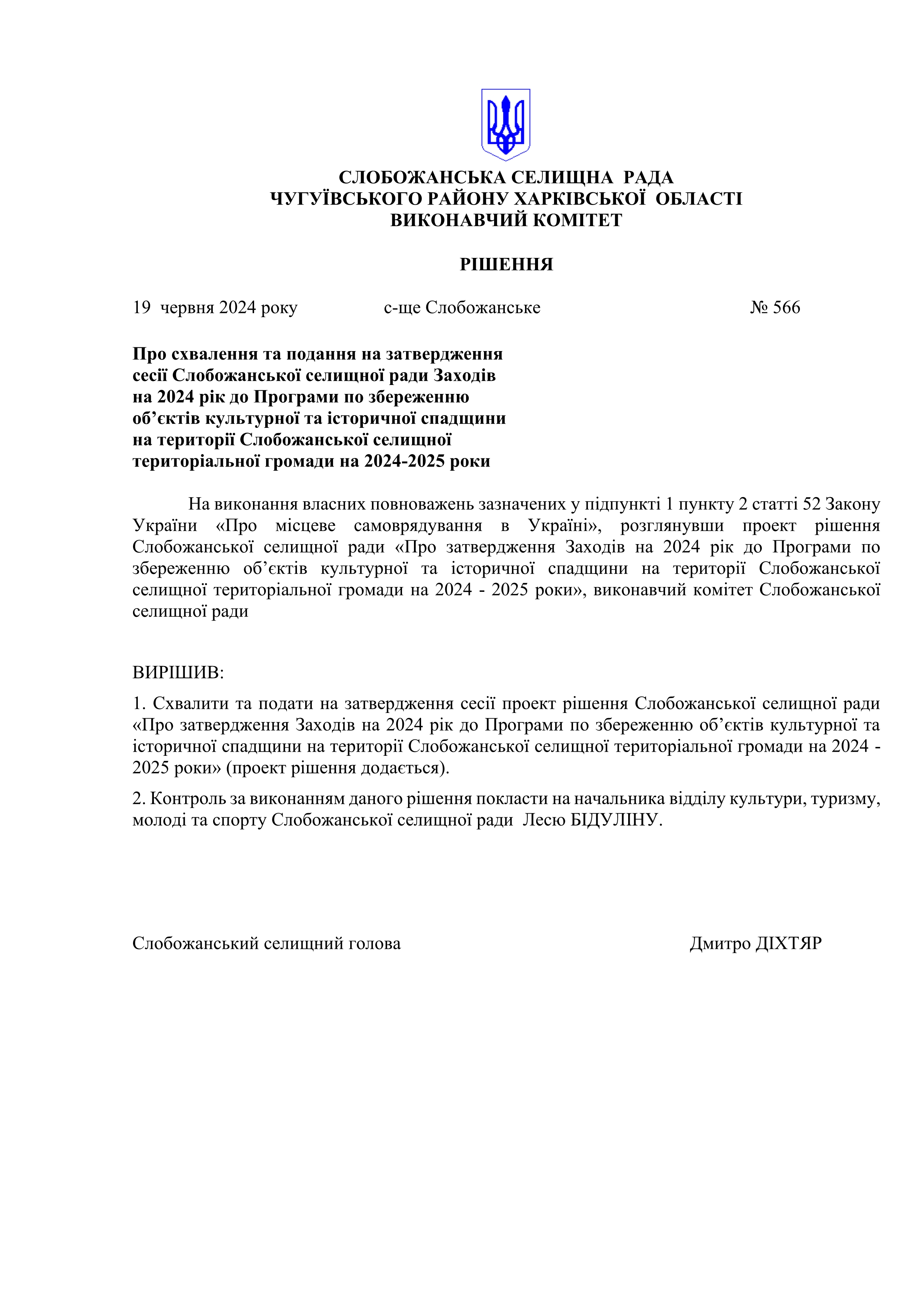 СЛОБОЖАНСЬКА СЕЛИЩНА РАДА
ЧУГУЇВСЬКОГО РАЙОНУ ХАРКІВСЬКОЇ ОБЛАСТІ
ВИКОНАВЧИЙ КОМІТЕТ

РІШЕННЯ

19 червня 2024 року		с-ще Слобожанське		№ 566

Про схвалення та подання на затвердження сесії Слобожанської селищної ради Заходів на 2024 рік до Програми по збереженню об’єктів культурної та історичної спадщини на території Слобожанської селищної територіальної громади на 2024-2025 роки

На виконання власних повноважень зазначених у підпункті 1 пункту 2 статті 52 Закону України «Про місцеве самоврядування в Україні», розглянувши проект рішення Слобожанської селищної ради «Про затвердження Заходів на 2024 рік до Програми по збереженню об’єктів культурної та історичної спадщини на території Слобожанської селищної територіальної громади на 2024 - 2025 роки», виконавчий комітет Слобожанської селищної ради

ВИРІШИВ:

1. Схвалити та подати на затвердження сесії проект рішення Слобожанської селищної ради «Про затвердження Заходів на 2024 рік до Програми по збереженню об’єктів культурної та історичної спадщини на території Слобожанської селищної територіальної громади на 2024 - 2025 роки» (проект рішення додається).

2. Контроль за виконанням даного рішення покласти на начальника відділу культури, туризму, молоді та спорту Слобожанської селищної ради Лесю БІДУЛІНУ.

Слобожанський селищний голова		Дмитро ДІХТЯР